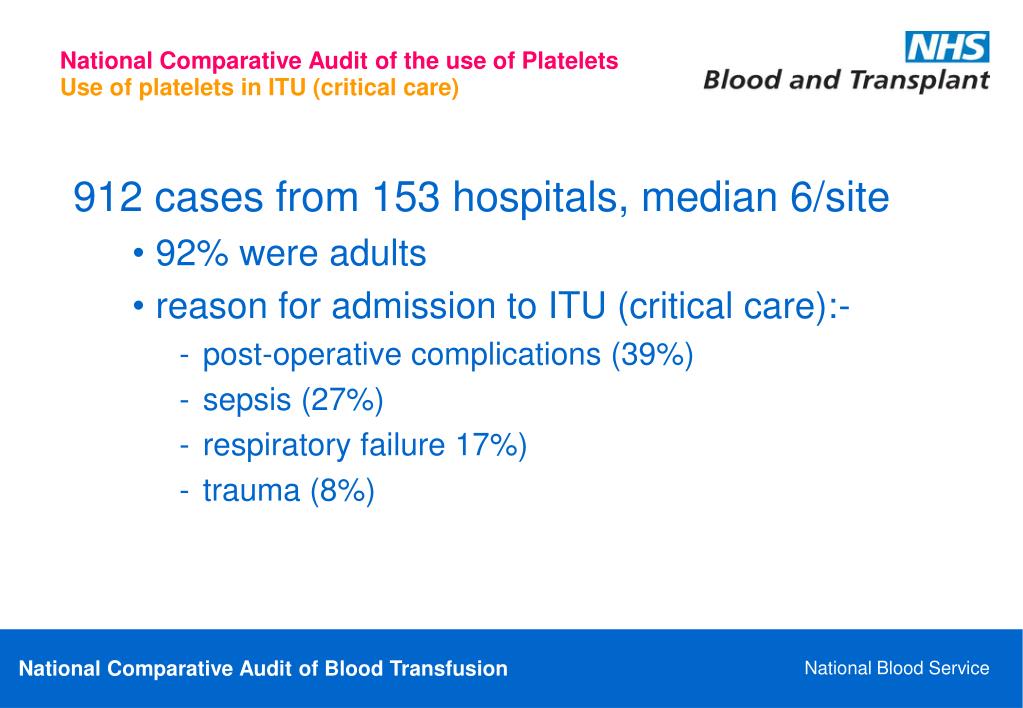 National Comparative Audit of the use of Platelets
Use of platelets in ITU (critical care)

NHS
Blood and Transplant

912 cases from 153 hospitals, median 6/site

• 92% were adults
• reason for admission to ITU (critical care):-
- post-operative complications (39%)
- sepsis (27%)
- respiratory failure 17%)
- trauma (8%)

National Comparative Audit of Blood Transfusion

National Blood Service